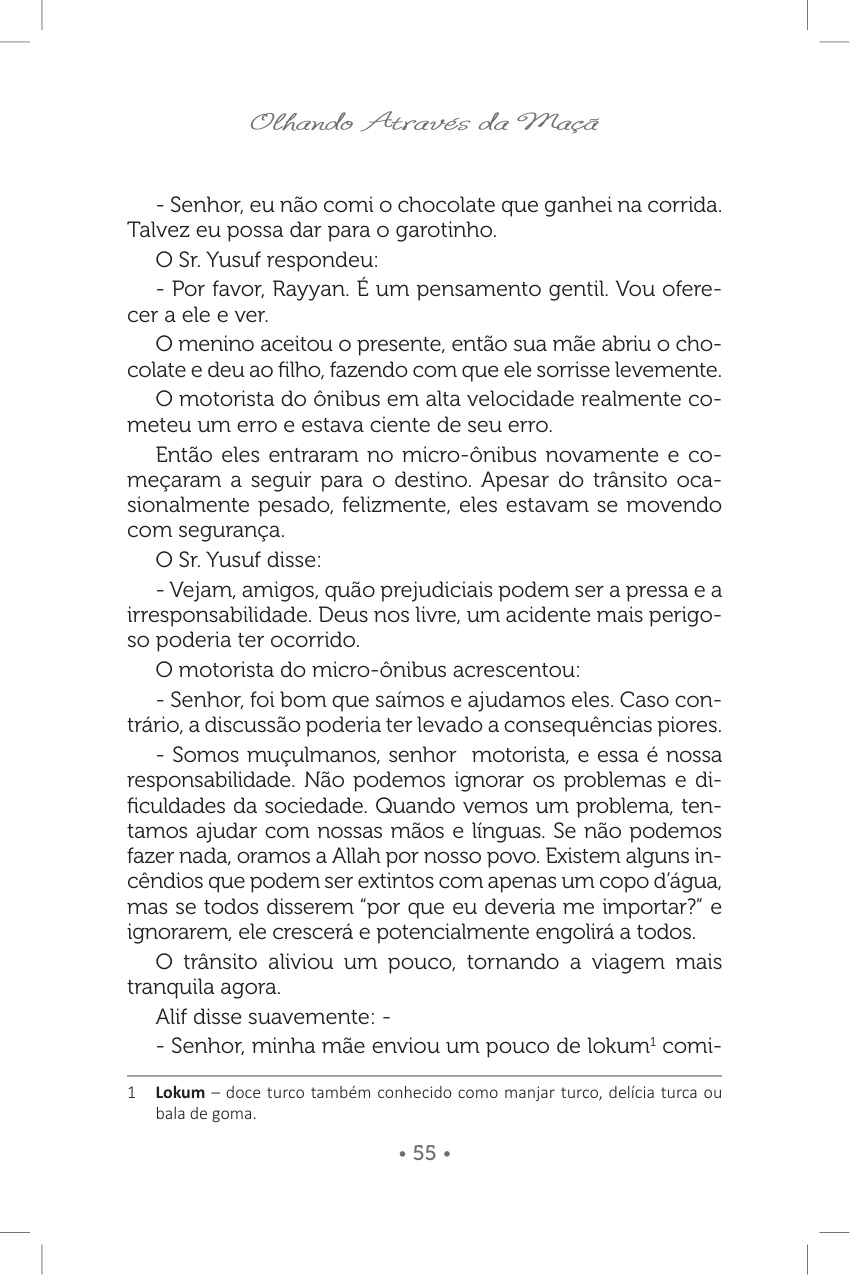 Olhando Através da Maçã

- Senhor, eu não comi o chocolate que ganhei na corrida. Talvez eu possa dar para o garotinho.

O Sr. Yusuf respondeu:

- Por favor, Rayyan. É um pensamento gentil. Vou oferecer a ele e ver.

O menino aceitou o presente, então sua mãe abriu o chocolate e deu ao filho, fazendo com que ele sorrisse levemente.

O motorista do ônibus em alta velocidade realmente cometeu um erro e estava ciente de seu erro.

Então eles entraram no micro-ônibus novamente e começaram a seguir para o destino. Apesar do trânsito ocasionalmente pesado, felizmente, eles estavam se movendo com segurança.

O Sr. Yusuf disse:

- Vejam, amigos, quão prejudiciais podem ser a pressa e a irresponsabilidade. Deus nos livre, um acidente mais perigoso poderia ter ocorrido.

O motorista do micro-ônibus acrescentou:

- Senhor, foi bom que saímos e ajudamos eles. Caso contrário, a discussão poderia ter levado a consequências piores.

- Somos muçulmanos, senhor motorista, e essa é nossa responsabilidade. Não podemos ignorar os problemas e dificuldades da sociedade. Quando vemos um problema, tentamos ajudar com nossas mãos e línguas. Se não podemos fazer nada, oramos a Allah por nosso povo. Existem alguns incêndios que podem ser extintos com apenas um copo d'água, mas se todos disserem "por que eu deveria me importar?" e ignorarem, ele crescerá e potencialmente engolirá a todos.

O trânsito aliviou um pouco, tornando a viagem mais tranquila agora.

Alif disse suavemente: -

- Senhor, minha mãe enviou um pouco de lokum$^1$ comi-

1 **Lokum** – doce turco também conhecido como manjar turco, delícia turca ou bala de goma.

• 55 •